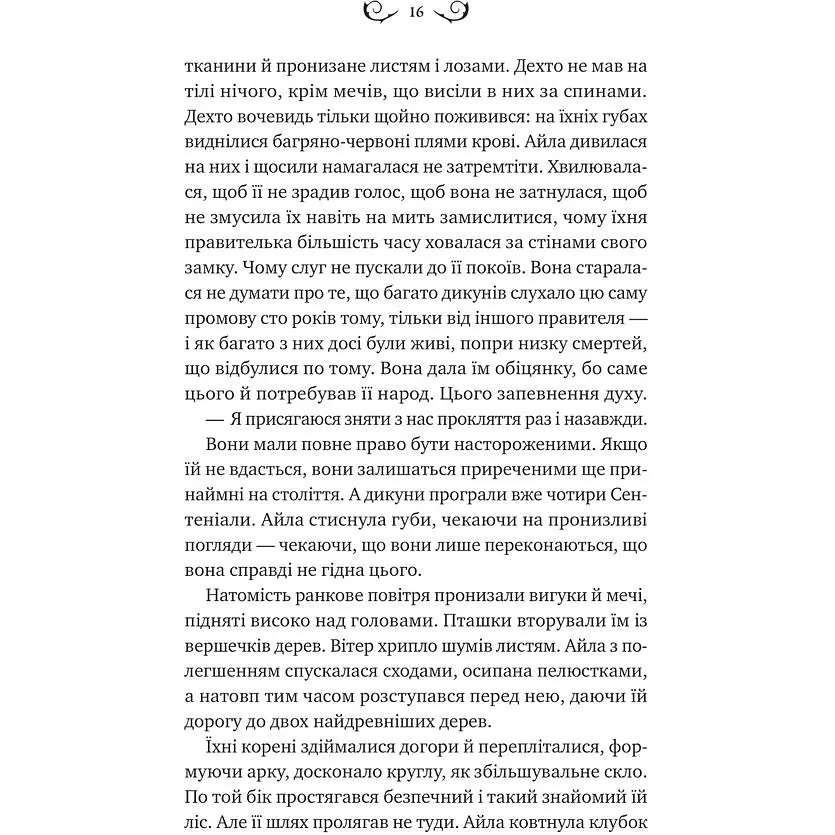 16

тканини й пронизане листям і лозами. Дехто не мав на тілі нічого, крім мечів, що висіли в них за спинами. Дехто вочевидь тільки щойно поживився: на їхніх губах виднілися багряно-червоні плями крові. Айла дивилася на них і щосили намагалася не затремтіти. Хвилювалася, щоб її не зрадив голос, щоб вона не затнулася, щоб не змусила їх навіть на мить замислитися, чому їхня правителька більшість часу ховалася за стінами свого замку. Чому слуг не пускали до її покоїв. Вона старалася не думати про те, що багато дикунів слухало цю саму промову сто років тому, тільки від іншого правителя — і як багато з них досі були живі, попри низку смертей, що відбулися по тому. Вона дала їм обіцянку, бо саме цього й потребував її народ. Цього запевнення духу.

— Я присягаюся зняти з нас прокляття раз і назавжди.

Вони мали повне право бути настороженими. Якщо їй не вдасться, вони залишаться приреченими ще принаймні на століття. А дикуни програли вже чотири Сентеніали. Айла стиснула губи, чекаючи на пронизливі погляди — чекаючи, що вони лише переконаються, що вона справді не гідна цього.

Натомість ранкове повітря пронизали вигуки й мечі, підняті високо над головами. Пташки вторували їм із вершечків дерев. Вітер хрипло шумів листям. Айла з полегшенням спускалася сходами, осипана пелюстками, а натовп тим часом розступався перед нею, даючи їй дорогу до двох найдревніших дерев.

Їхні корені здіймалися догори й перепліталися, формуючи арку, досконало круглу, як збільшувальне скло. По той бік простягався безпечний і такий знайомий їй ліс. Але її шлях пролягав не туди. Айла ковтнула клубок